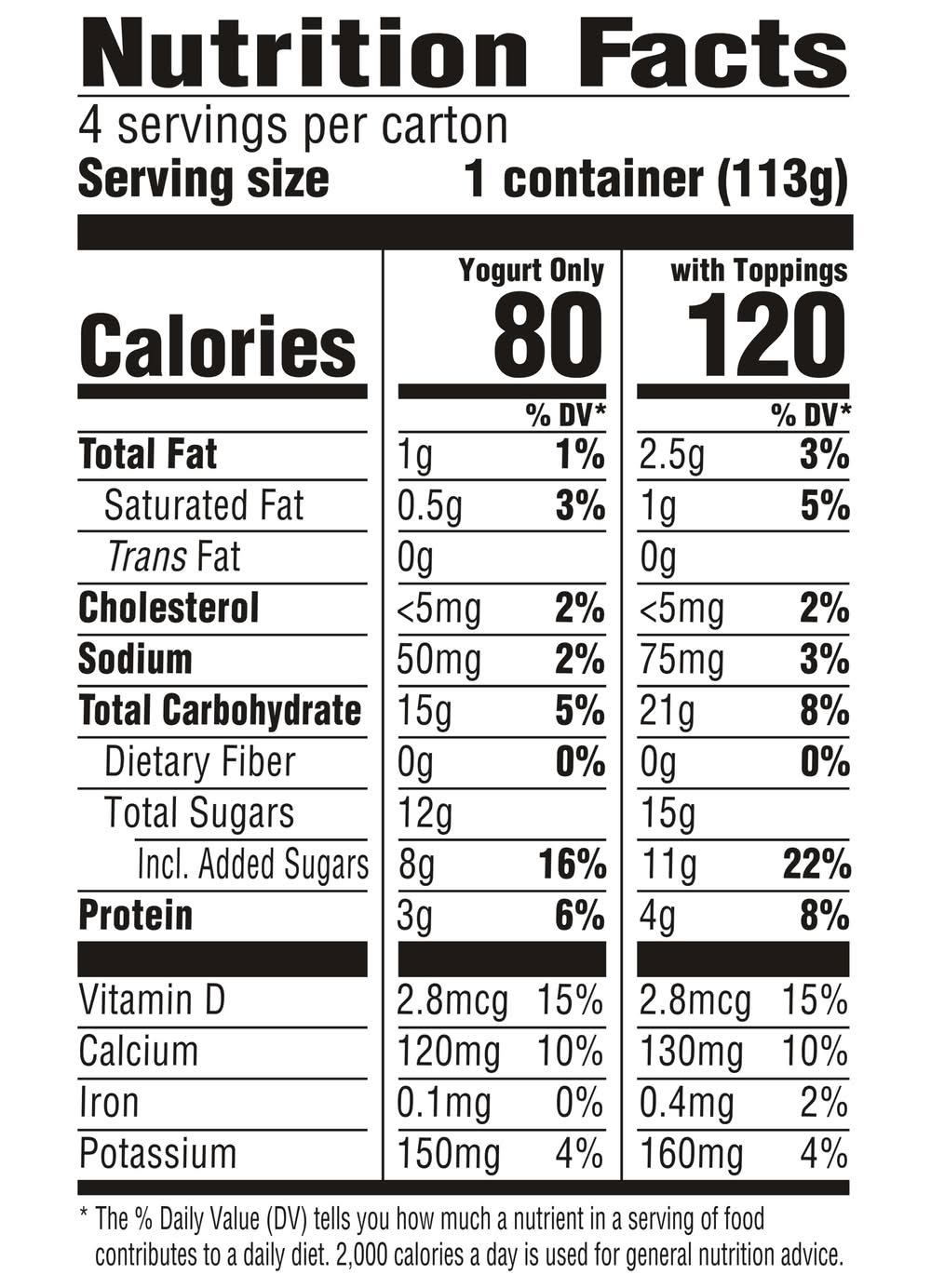 Nutrition Facts
4 servings per carton
Serving size 1 container (113g)

| | Yogurt Only | | with Toppings | |
|---|---|---|---|---|
| Calories | 80 | | 120 | |
| | | % DV* | | % DV* |
| Total Fat | 1g | 1% | 2.5g | 3% |
| Saturated Fat | 0.5g | 3% | 1g | 5% |
| Trans Fat | 0g | | 0g | |
| Cholesterol | <5mg | 2% | <5mg | 2% |
| Sodium | 50mg | 2% | 75mg | 3% |
| Total Carbohydrate | 15g | 5% | 21g | 8% |
| Dietary Fiber | 0g | 0% | 0g | 0% |
| Total Sugars | 12g | | 15g | |
| Incl. Added Sugars | 8g | 16% | 11g | 22% |
| Protein | 3g | 6% | 4g | 8% |
| Vitamin D | 2.8mcg | 15% | 2.8mcg | 15% |
| Calcium | 120mg | 10% | 130mg | 10% |
| Iron | 0.1mg | 0% | 0.4mg | 2% |
| Potassium | 150mg | 4% | 160mg | 4% |

* The % Daily Value (DV) tells you how much a nutrient in a serving of food contributes to a daily diet. 2,000 calories a day is used for general nutrition advice.